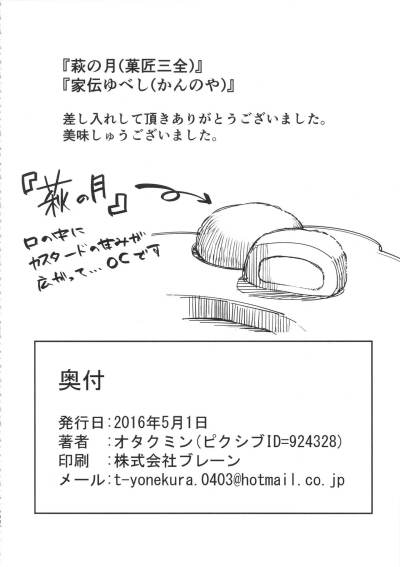 『萩の月(菓匠三全)』
『家伝ゆべし(かんのや)』

差し入れして頂きありがとうございました。
美味しゅうございました。

『萩の月』

口の中に
カスタードの甘みが
広がって…OCです

奥付

発行日:2016年5月1日
著者 :オタクミン(ピクシブID=924328)
印刷 :株式会社ブレーン
メール:t-yonekura.0403@hotmail.co.jp